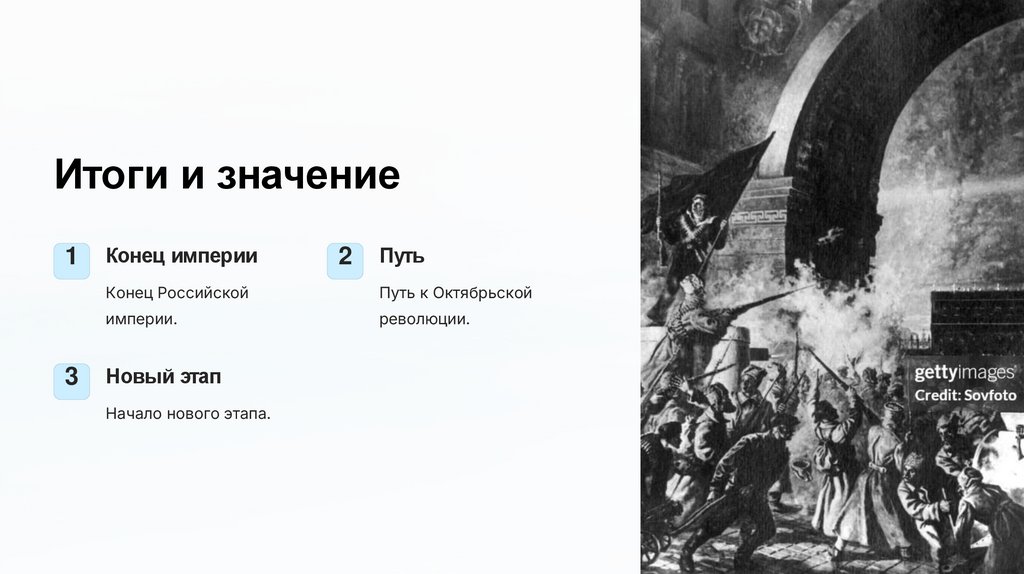 Итоги и значение

1

Конец империи

Конец Российской империи.

2

Путь

Путь к Октябрьской революции.

3

Новый этап

Начало нового этапа.

gettyimages
Credit: Sovfoto